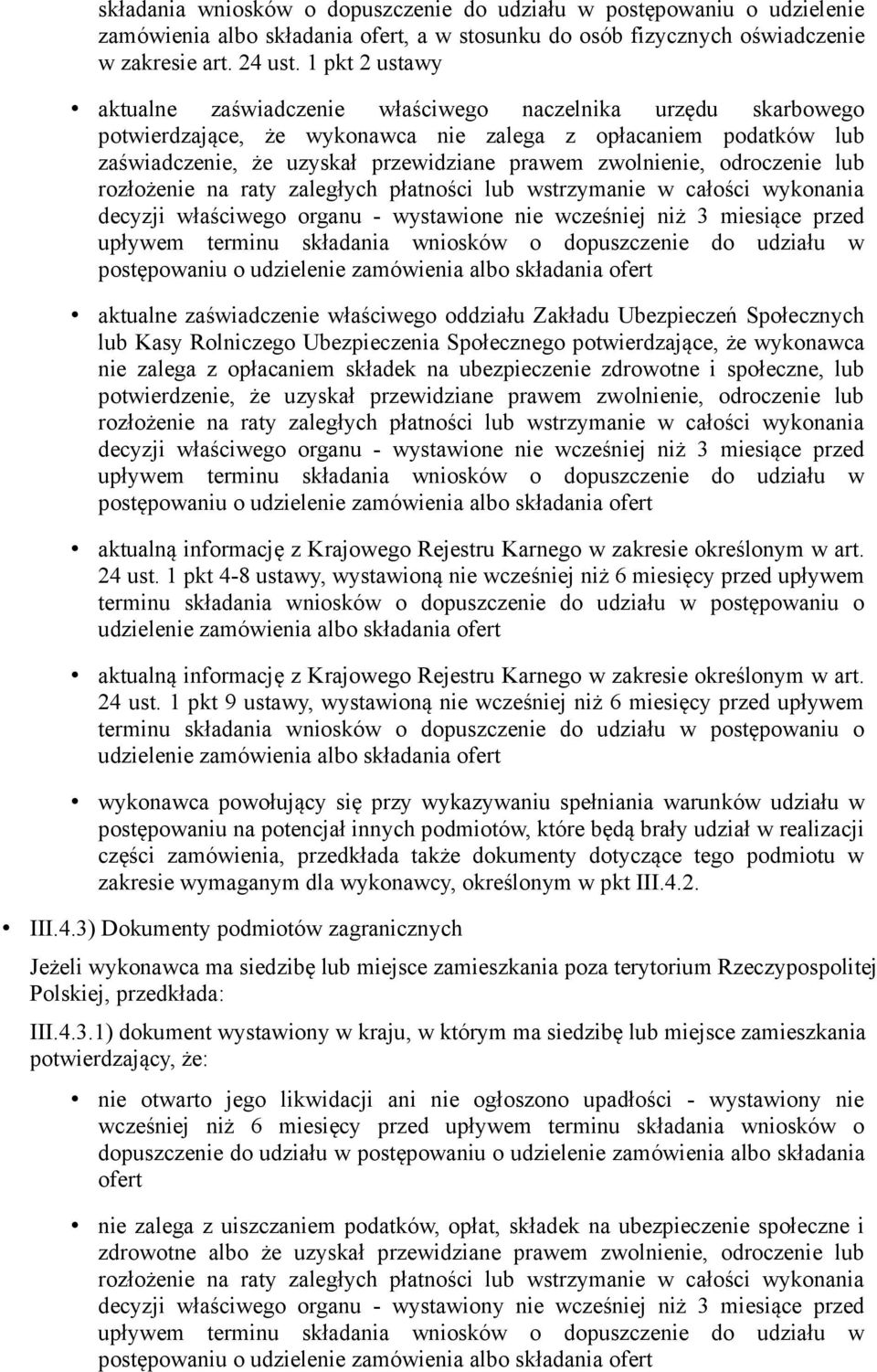 składania wniosków o dopuszczenie do udziału w postępowaniu o udzielenie zamówienia albo składania ofert, a w stosunku do osób fizycznych oświadczenie w zakresie art. 24 ust. 1 pkt 2 ustawy

• aktualne zaświadczenie właściwego naczelnika urzędu skarbowego potwierdzające, że wykonawca nie zalega z opłacaniem podatków lub zaświadczenie, że uzyskał przewidziane prawem zwolnienie, odroczenie lub rozłożenie na raty zaległych płatności lub wstrzymanie w całości wykonania decyzji właściwego organu - wystawione nie wcześniej niż 3 miesiące przed upływem terminu składania wniosków o dopuszczenie do udziału w postępowaniu o udzielenie zamówienia albo składania ofert

• aktualne zaświadczenie właściwego oddziału Zakładu Ubezpieczeń Społecznych lub Kasy Rolniczego Ubezpieczenia Społecznego potwierdzające, że wykonawca nie zalega z opłacaniem składek na ubezpieczenie zdrowotne i społeczne, lub potwierdzenie, że uzyskał przewidziane prawem zwolnienie, odroczenie lub rozłożenie na raty zaległych płatności lub wstrzymanie w całości wykonania decyzji właściwego organu - wystawione nie wcześniej niż 3 miesiące przed upływem terminu składania wniosków o dopuszczenie do udziału w postępowaniu o udzielenie zamówienia albo składania ofert

• aktualną informację z Krajowego Rejestru Karnego w zakresie określonym w art. 24 ust. 1 pkt 4-8 ustawy, wystawioną nie wcześniej niż 6 miesięcy przed upływem terminu składania wniosków o dopuszczenie do udziału w postępowaniu o udzielenie zamówienia albo składania ofert

• aktualną informację z Krajowego Rejestru Karnego w zakresie określonym w art. 24 ust. 1 pkt 9 ustawy, wystawioną nie wcześniej niż 6 miesięcy przed upływem terminu składania wniosków o dopuszczenie do udziału w postępowaniu o udzielenie zamówienia albo składania ofert

• wykonawca powołujący się przy wykazywaniu spełniania warunków udziału w postępowaniu na potencjał innych podmiotów, które będą brały udział w realizacji części zamówienia, przedkłada także dokumenty dotyczące tego podmiotu w zakresie wymaganym dla wykonawcy, określonym w pkt III.4.2.

• III.4.3) Dokumenty podmiotów zagranicznych

Jeżeli wykonawca ma siedzibę lub miejsce zamieszkania poza terytorium Rzeczypospolitej Polskiej, przedkłada:

III.4.3.1) dokument wystawiony w kraju, w którym ma siedzibę lub miejsce zamieszkania potwierdzający, że:

• nie otwarto jego likwidacji ani nie ogłoszono upadłości - wystawiony nie wcześniej niż 6 miesięcy przed upływem terminu składania wniosków o dopuszczenie do udziału w postępowaniu o udzielenie zamówienia albo składania ofert

• nie zalega z uiszczaniem podatków, opłat, składek na ubezpieczenie społeczne i zdrowotne albo że uzyskał przewidziane prawem zwolnienie, odroczenie lub rozłożenie na raty zaległych płatności lub wstrzymanie w całości wykonania decyzji właściwego organu - wystawiony nie wcześniej niż 3 miesiące przed upływem terminu składania wniosków o dopuszczenie do udziału w postępowaniu o udzielenie zamówienia albo składania ofert